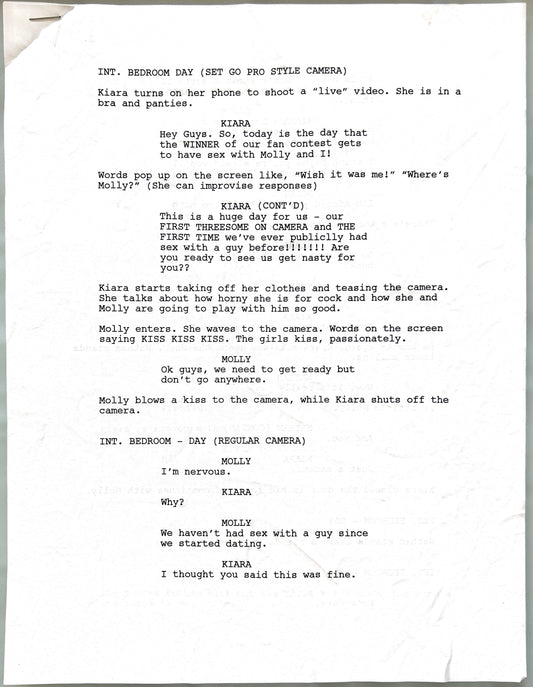 INT. BEDROOM DAY (SET GO PRO STYLE CAMERA)

Kiara turns on her phone to shoot a "live" video. She is in a bra and panties.

KIARA
Hey Guys. So, today is the day that the WINNER of our fan contest gets to have sex with Molly and I!

Words pop up on the screen like, "Wish it was me!" "Where's Molly?" (She can improvise responses)

KIARA (CONT'D)
This is a huge day for us - our FIRST THREESOME ON CAMERA and THE FIRST TIME we've ever publicly had sex with a guy before!!!!!!! Are you ready to see us get nasty for you??

Kiara starts taking off her clothes and teasing the camera. She talks about how horny she is for cock and how she and Molly are going to play with him so good.

Molly enters. She waves to the camera. Words on the screen saying KISS KISS KISS. The girls kiss, passionately.

MOLLY
Ok guys, we need to get ready but don't go anywhere.

Molly blows a kiss to the camera, while Kiara shuts off the camera.

INT. BEDROOM - DAY (REGULAR CAMERA)

MOLLY
I'm nervous.

KIARA
Why?

MOLLY
We haven't had sex with a guy since we started dating.

KIARA
I thought you said this was fine.